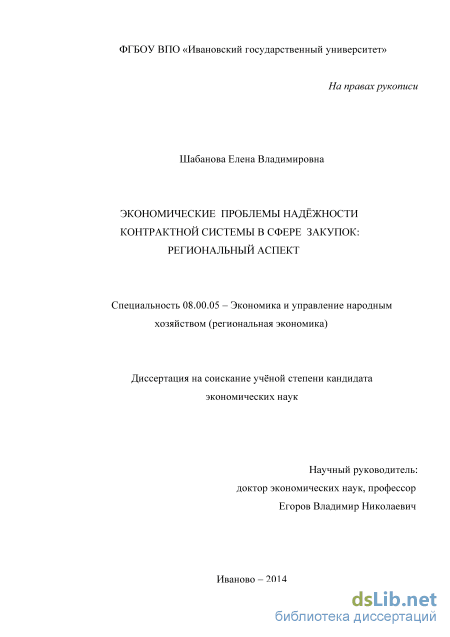 ФГБОУ ВПО «Ивановский государственный университет»

На правах рукописи

Шабанова Елена Владимировна

ЭКОНОМИЧЕСКИЕ ПРОБЛЕМЫ НАДЁЖНОСТИ КОНТРАКТНОЙ СИСТЕМЫ В СФЕРЕ ЗАКУПОК: РЕГИОНАЛЬНЫЙ АСПЕКТ

Специальность 08.00.05 – Экономика и управление народным хозяйством (региональная экономика)

Диссертация на соискание учёной степени кандидата экономических наук

Научный руководитель:
доктор экономических наук, профессор
Егоров Владимир Николаевич

Иваново – 2014

dsLib.net
библиотека диссертаций